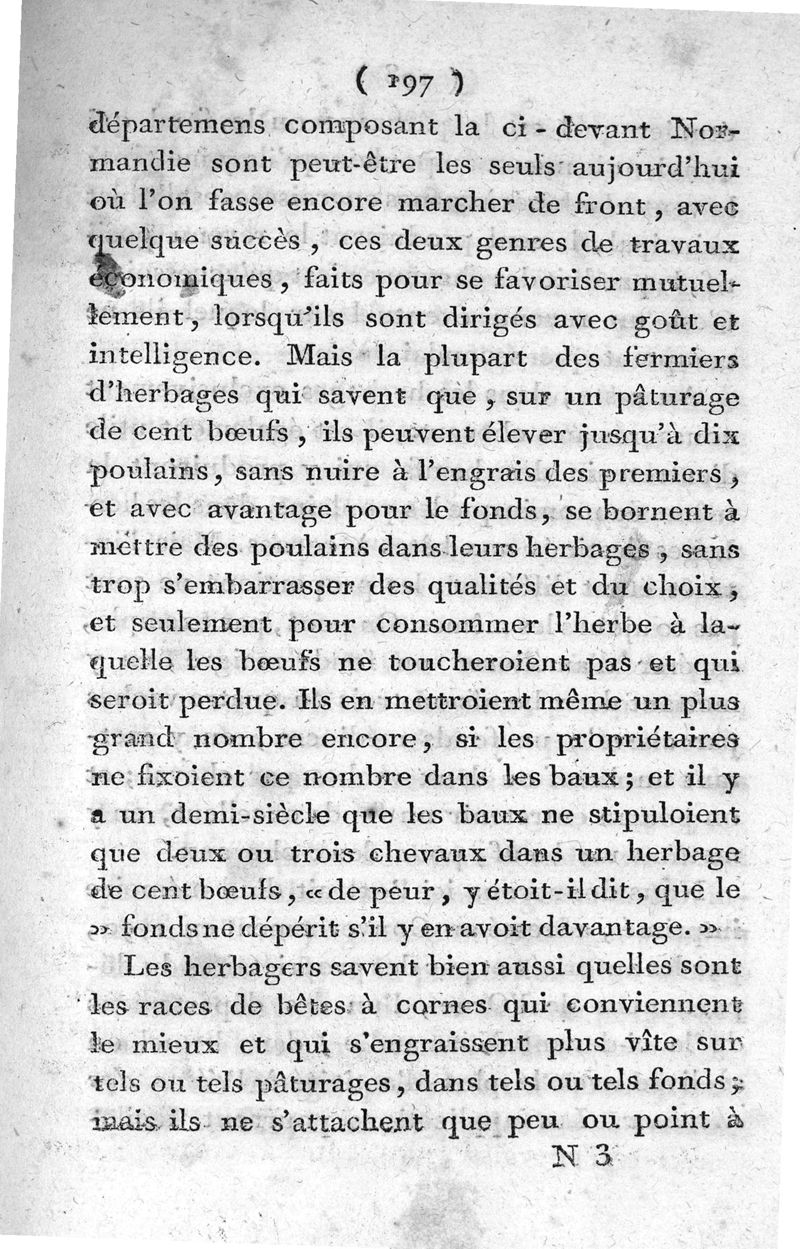 ( 197 )

départemens composant la ci-devant Normandie sont peut-être les seuls aujourd'hui où l'on fasse encore marcher de front, avec quelque succès, ces deux genres de travaux économiques, faits pour se favoriser mutuellement, lorsqu'ils sont dirigés avec goût et intelligence. Mais la plupart des fermiers d'herbages qui savent que, sur un pâturage de cent bœufs, ils peuvent élever jusqu'à dix poulains, sans nuire à l'engrais des premiers, et avec avantage pour le fonds, se bornent à mettre des poulains dans leurs herbages, sans trop s'embarrasser des qualités et du choix, et seulement pour consommer l'herbe à laquelle les bœufs ne toucheroient pas et qui seroit perdue. Ils en mettroient même un plus grand nombre encore, si les propriétaires ne fixoient ce nombre dans les baux; et il y a un demi-siècle que les baux ne stipuloient que deux ou trois chevaux dans un herbage de cent bœufs, « de peur, y étoit-il dit, que le » fonds ne dépérit s'il y en avoit davantage. »

Les herbagers savent bien aussi quelles sont les races de bêtes à cornes qui conviennent le mieux et qui s'engraissent plus vîte sur tels ou tels pâturages, dans tels ou tels fonds; mais ils ne s'attachent que peu ou point à

N 3